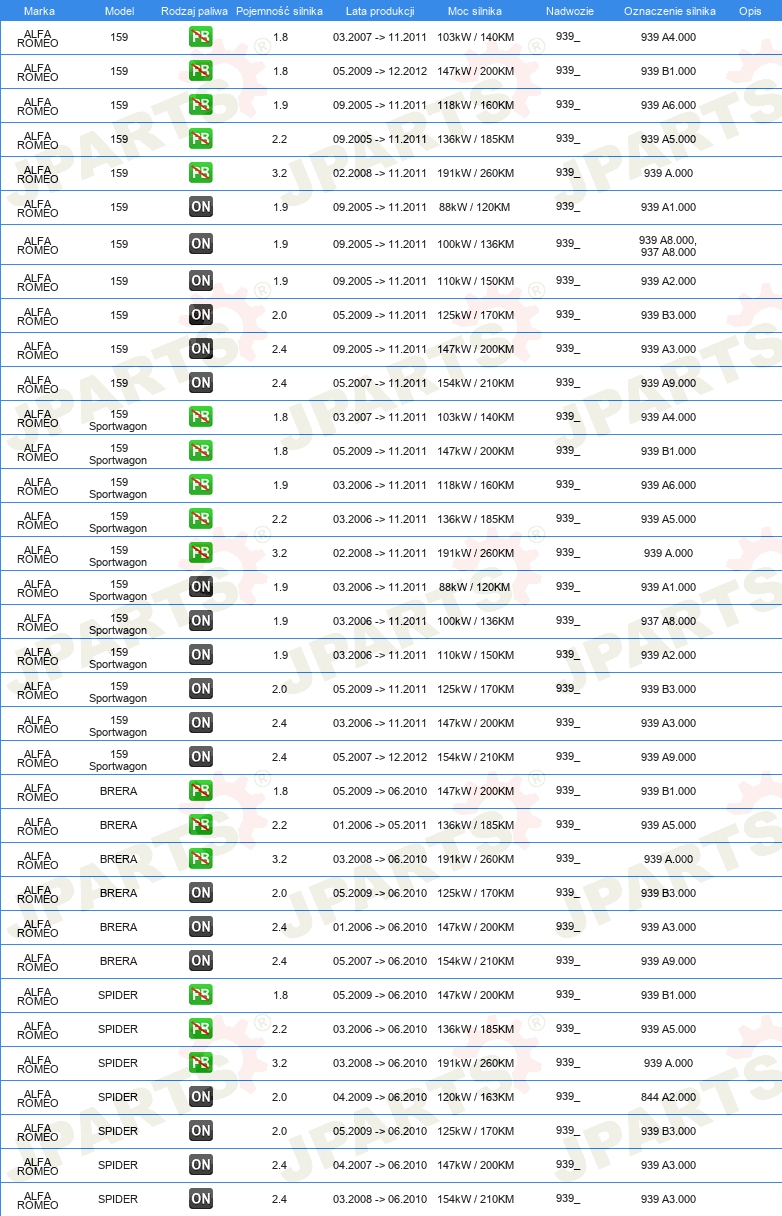 | Marka | Model | Rodzaj paliwa | Pojemność silnika | Lata produkcji | Moc silnika | Nadwozie | Oznaczenie silnika | Opis |
|---|---|---|---|---|---|---|---|---|
| ALFA ROMEO | 159 | PB | 1.8 | 03.2007 -> 11.2011 | 103kW / 140KM | 939_ | 939 A4.000 | |
| ALFA ROMEO | 159 | PB | 1.8 | 05.2009 -> 12.2012 | 147kW / 200KM | 939_ | 939 B1.000 | |
| ALFA ROMEO | 159 | PB | 1.9 | 09.2005 -> 11.2011 | 118kW / 160KM | 939_ | 939 A6.000 | |
| ALFA ROMEO | 159 | PB | 2.2 | 09.2005 -> 11.2011 | 136kW / 185KM | 939_ | 939 A5.000 | |
| ALFA ROMEO | 159 | PB | 3.2 | 02.2008 -> 11.2011 | 191kW / 260KM | 939_ | 939 A.000 | |
| ALFA ROMEO | 159 | ON | 1.9 | 09.2005 -> 11.2011 | 88kW / 120KM | 939_ | 939 A1.000 | |
| ALFA ROMEO | 159 | ON | 1.9 | 09.2005 -> 11.2011 | 100kW / 136KM | 939_ | 939 A8.000, 937 A8.000 | |
| ALFA ROMEO | 159 | ON | 1.9 | 09.2005 -> 11.2011 | 110kW / 150KM | 939_ | 939 A2.000 | |
| ALFA ROMEO | 159 | ON | 2.0 | 05.2009 -> 11.2011 | 125kW / 170KM | 939_ | 939 B3.000 | |
| ALFA ROMEO | 159 | ON | 2.4 | 09.2005 -> 11.2011 | 147kW / 200KM | 939_ | 939 A3.000 | |
| ALFA ROMEO | 159 | ON | 2.4 | 05.2007 -> 11.2011 | 154kW / 210KM | 939_ | 939 A9.000 | |
| ALFA ROMEO | 159 Sportwagon | PB | 1.8 | 03.2007 -> 11.2011 | 103kW / 140KM | 939_ | 939 A4.000 | |
| ALFA ROMEO | 159 Sportwagon | PB | 1.8 | 05.2009 -> 11.2011 | 147kW / 200KM | 939_ | 939 B1.000 | |
| ALFA ROMEO | 159 Sportwagon | PB | 1.9 | 03.2006 -> 11.2011 | 118kW / 160KM | 939_ | 939 A6.000 | |
| ALFA ROMEO | 159 Sportwagon | PB | 2.2 | 03.2006 -> 11.2011 | 136kW / 185KM | 939_ | 939 A5.000 | |
| ALFA ROMEO | 159 Sportwagon | PB | 3.2 | 02.2008 -> 11.2011 | 191kW / 260KM | 939_ | 939 A.000 | |
| ALFA ROMEO | 159 Sportwagon | ON | 1.9 | 03.2006 -> 11.2011 | 88kW / 120KM | 939_ | 939 A1.000 | |
| ALFA ROMEO | 159 Sportwagon | ON | 1.9 | 03.2006 -> 11.2011 | 100kW / 136KM | 939_ | 937 A8.000 | |
| ALFA ROMEO | 159 Sportwagon | ON | 1.9 | 03.2006 -> 11.2011 | 110kW / 150KM | 939_ | 939 A2.000 | |
| ALFA ROMEO | 159 Sportwagon | ON | 2.0 | 05.2009 -> 11.2011 | 125kW / 170KM | 939_ | 939 B3.000 | |
| ALFA ROMEO | 159 Sportwagon | ON | 2.4 | 03.2006 -> 11.2011 | 147kW / 200KM | 939_ | 939 A3.000 | |
| ALFA ROMEO | 159 Sportwagon | ON | 2.4 | 05.2007 -> 12.2012 | 154kW / 210KM | 939_ | 939 A9.000 | |
| ALFA ROMEO | BRERA | PB | 1.8 | 05.2009 -> 06.2010 | 147kW / 200KM | 939_ | 939 B1.000 | |
| ALFA ROMEO | BRERA | PB | 2.2 | 01.2006 -> 05.2011 | 136kW / 185KM | 939_ | 939 A5.000 | |
| ALFA ROMEO | BRERA | PB | 3.2 | 03.2008 -> 06.2010 | 191kW / 260KM | 939_ | 939 A.000 | |
| ALFA ROMEO | BRERA | ON | 2.0 | 05.2009 -> 06.2010 | 125kW / 170KM | 939_ | 939 B3.000 | |
| ALFA ROMEO | BRERA | ON | 2.4 | 01.2006 -> 06.2010 | 147kW / 200KM | 939_ | 939 A3.000 | |
| ALFA ROMEO | BRERA | ON | 2.4 | 05.2007 -> 06.2010 | 154kW / 210KM | 939_ | 939 A9.000 | |
| ALFA ROMEO | SPIDER | PB | 1.8 | 05.2009 -> 06.2010 | 147kW / 200KM | 939_ | 939 B1.000 | |
| ALFA ROMEO | SPIDER | PB | 2.2 | 03.2006 -> 06.2010 | 136kW / 185KM | 939_ | 939 A5.000 | |
| ALFA ROMEO | SPIDER | PB | 3.2 | 03.2008 -> 06.2010 | 191kW / 260KM | 939_ | 939 A.000 | |
| ALFA ROMEO | SPIDER | ON | 2.0 | 04.2009 -> 06.2010 | 120kW / 163KM | 939_ | 844 A2.000 | |
| ALFA ROMEO | SPIDER | ON | 2.0 | 05.2009 -> 06.2010 | 125kW / 170KM | 939_ | 939 B3.000 | |
| ALFA ROMEO | SPIDER | ON | 2.4 | 04.2007 -> 06.2010 | 147kW / 200KM | 939_ | 939 A3.000 | |
| ALFA ROMEO | SPIDER | ON | 2.4 | 03.2008 -> 06.2010 | 154kW / 210KM | 939_ | 939 A3.000 | |

JPARTS®